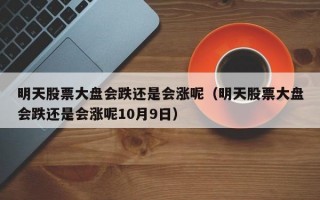 明天股票大盘会跌还是会涨呢（明天股票大盘会跌还是会涨呢10月9日）